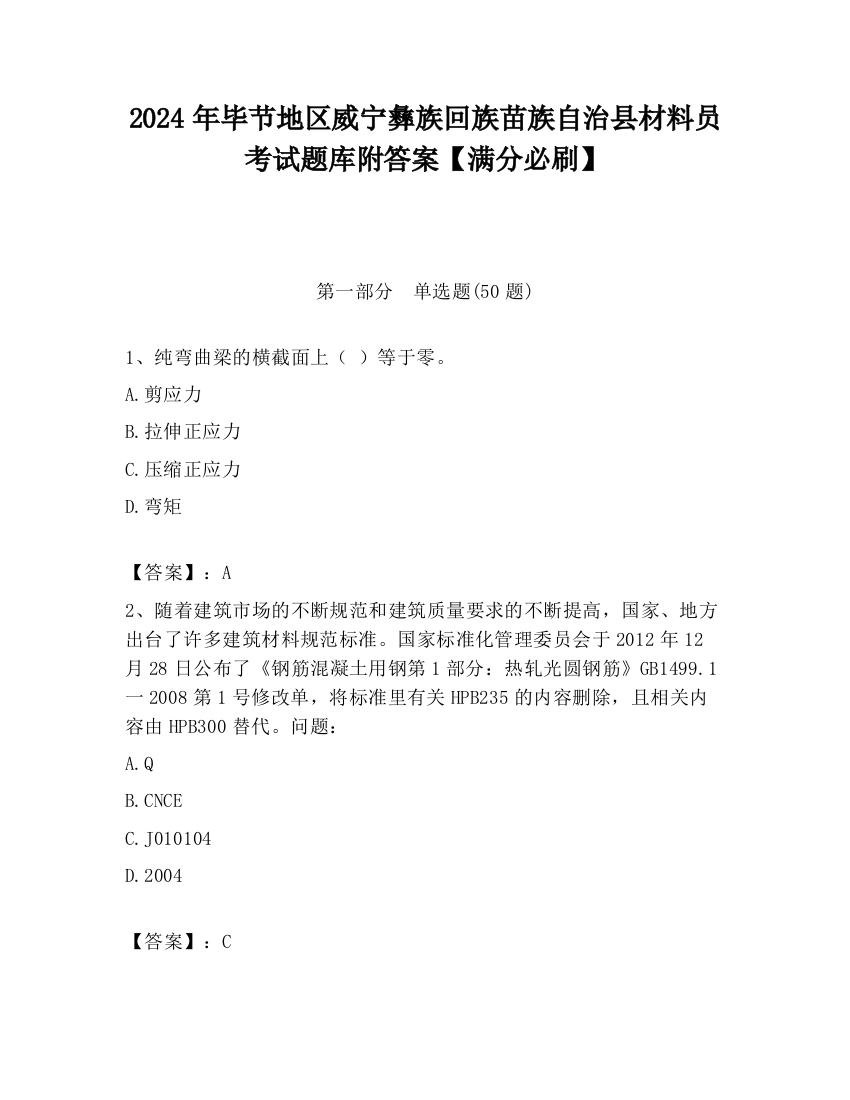 2024 年毕节地区威宁彝族回族苗族自治县材料员考试题库附答案【满分必刷】

第一部分　单选题(50 题)

1、纯弯曲梁的横截面上（ ）等于零。

A.剪应力

B.拉伸正应力

C.压缩正应力

D.弯矩

【答案】：A

2、随着建筑市场的不断规范和建筑质量要求的不断提高，国家、地方出台了许多建筑材料规范标准。国家标准化管理委员会于 2012 年 12 月 28 日公布了《钢筋混凝土用钢第 1 部分：热轧光圆钢筋》GB1499.1 一 2008 第 1 号修改单，将标准里有关 HPB235 的内容删除，且相关内容由 HPB300 替代。问题：

A.Q

B.CNCE

C.J010104

D.2004

【答案】：C